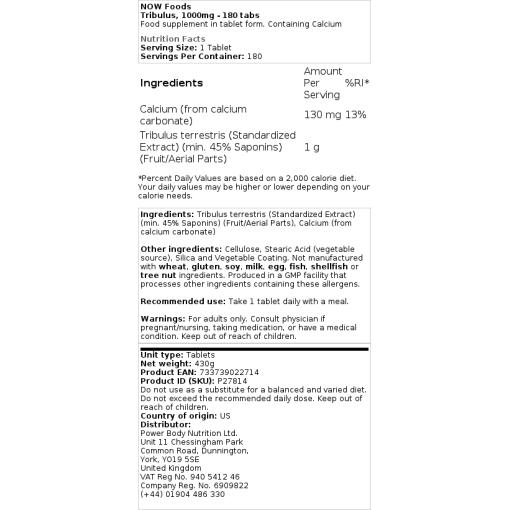 NOW Foods
Tribulus, 1000mg - 180 tabs
Food supplement in tablet form. Containing Calcium

Nutrition Facts
Serving Size: 1 Tablet
Servings Per Container: 180

| Ingredients | Amount Per Serving | %RI* |
|---|---|---|
| Calcium (from calcium carbonate) | 130 mg | 13% |
| Tribulus terrestris (Standardized Extract) (min. 45% Saponins) (Fruit/Aerial Parts) | 1 g | |

*Percent Daily Values are based on a 2,000 calorie diet. Your daily values may be higher or lower depending on your calorie needs.

Ingredients: Tribulus terrestris (Standardized Extract) (min. 45% Saponins) (Fruit/Aerial Parts), Calcium (from calcium carbonate)

Other ingredients: Cellulose, Stearic Acid (vegetable source), Silica and Vegetable Coating. Not manufactured with wheat, gluten, soy, milk, egg, fish, shellfish or tree nut ingredients. Produced in a GMP facility that processes other ingredients containing these allergens.

Recommended use: Take 1 tablet daily with a meal.

Warnings: For adults only. Consult physician if pregnant/nursing, taking medication, or have a medical condition. Keep out of reach of children.

Unit type: Tablets
Net weight: 430g
Product EAN: 733739022714
Product ID (SKU): P27814
Do not use as a substitute for a balanced and varied diet. Do not exceed the recommended daily dose. Keep out of reach of children.
Country of origin: US
Distributor:
Power Body Nutrition Ltd.
Unit 11 Chessingham Park
Common Road, Dunnington,
York, YO19 5SE
United Kingdom
VAT Reg No. 940 5412 46
Company Reg. No. 6909822
(+44) 01904 486 330